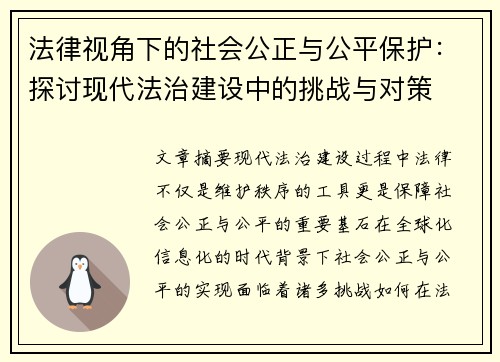 法律视角下的社会公正与公平保护：探讨现代法治建设中的挑战与对策

文章摘要现代法治建设过程中法律不仅是维护秩序的工具更是保障社会公正与公平的重要基石在全球化信息化的时代背景下社会公正与公平的实现面临着诸多挑战如何在法